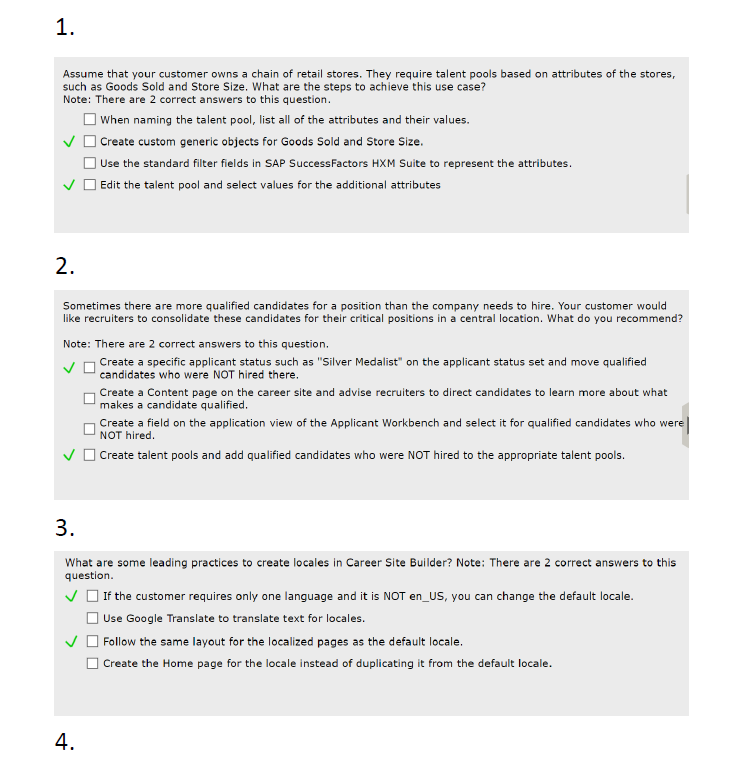 1.

Assume that your customer owns a chain of retail stores. They require talent pools based on attributes of the stores, such as Goods Sold and Store Size. What are the steps to achieve this use case?
Note: There are 2 correct answers to this question.

☐ When naming the talent pool, list all of the attributes and their values.

✓ ☐ Create custom generic objects for Goods Sold and Store Size.

☐ Use the standard filter fields in SAP SuccessFactors HXM Suite to represent the attributes.

✓ ☐ Edit the talent pool and select values for the additional attributes

2.

Sometimes there are more qualified candidates for a position than the company needs to hire. Your customer would like recruiters to consolidate these candidates for their critical positions in a central location. What do you recommend?

Note: There are 2 correct answers to this question.

✓ ☐ Create a specific applicant status such as "Silver Medalist" on the applicant status set and move qualified candidates who were NOT hired there.

☐ Create a Content page on the career site and advise recruiters to direct candidates to learn more about what makes a candidate qualified.

☐ Create a field on the application view of the Applicant Workbench and select it for qualified candidates who were NOT hired.

✓ ☐ Create talent pools and add qualified candidates who were NOT hired to the appropriate talent pools.

3.

What are some leading practices to create locales in Career Site Builder? Note: There are 2 correct answers to this question.

✓ ☐ If the customer requires only one language and it is NOT en_US, you can change the default locale.

☐ Use Google Translate to translate text for locales.

✓ ☐ Follow the same layout for the localized pages as the default locale.

☐ Create the Home page for the locale instead of duplicating it from the default locale.

4.